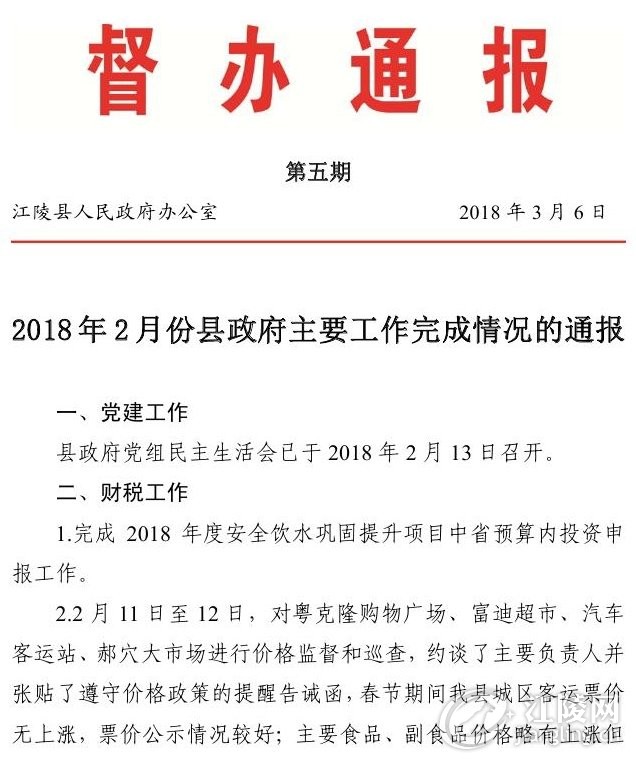 督办通报

第五期

江陵县人民政府办公室 2018年3月6日

2018年2月份县政府主要工作完成情况的通报

一、党建工作

县政府党组民主生活会已于2018年2月13日召开。

二、财税工作

1.完成2018年度安全饮水巩固提升项目中省预算内投资申报工作。

2.2月11日至12日，对粤克隆购物广场、富迪超市、汽车客运站、郝穴大市场进行价格监督和巡查，约谈了主要负责人并张贴了遵守价格政策的提醒告诫函，春节期间我县城区客运票价无上涨，票价公示情况较好；主要食品、副食品价格略有上涨但

江陵网